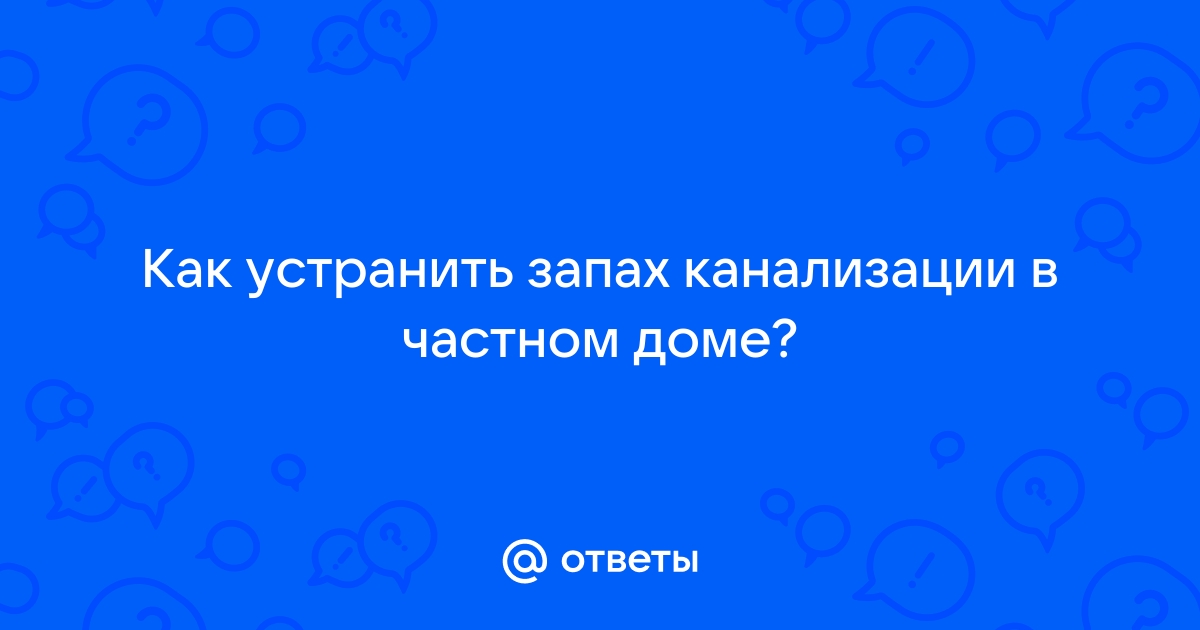 Как устранить запах канализации в частном доме?

@ ответы